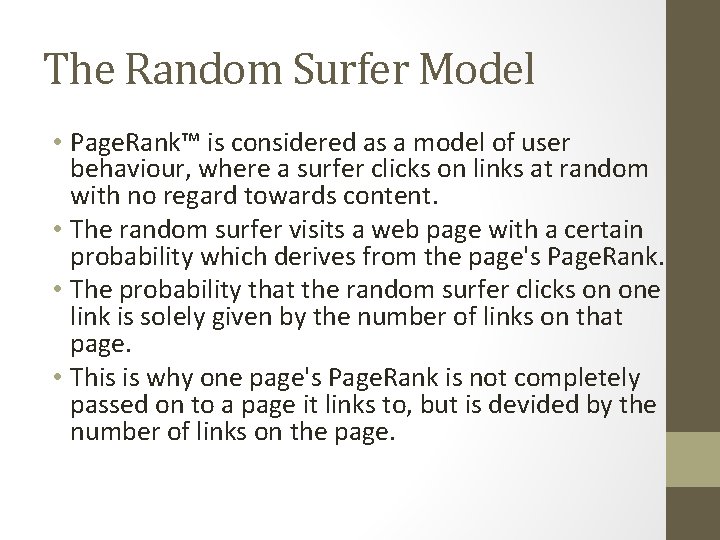 The Random Surfer Model

• PageRank™ is considered as a model of user behaviour, where a surfer clicks on links at random with no regard towards content.
• The random surfer visits a web page with a certain probability which derives from the page's PageRank.
• The probability that the random surfer clicks on one link is solely given by the number of links on that page.
• This is why one page's PageRank is not completely passed on to a page it links to, but is devided by the number of links on the page.